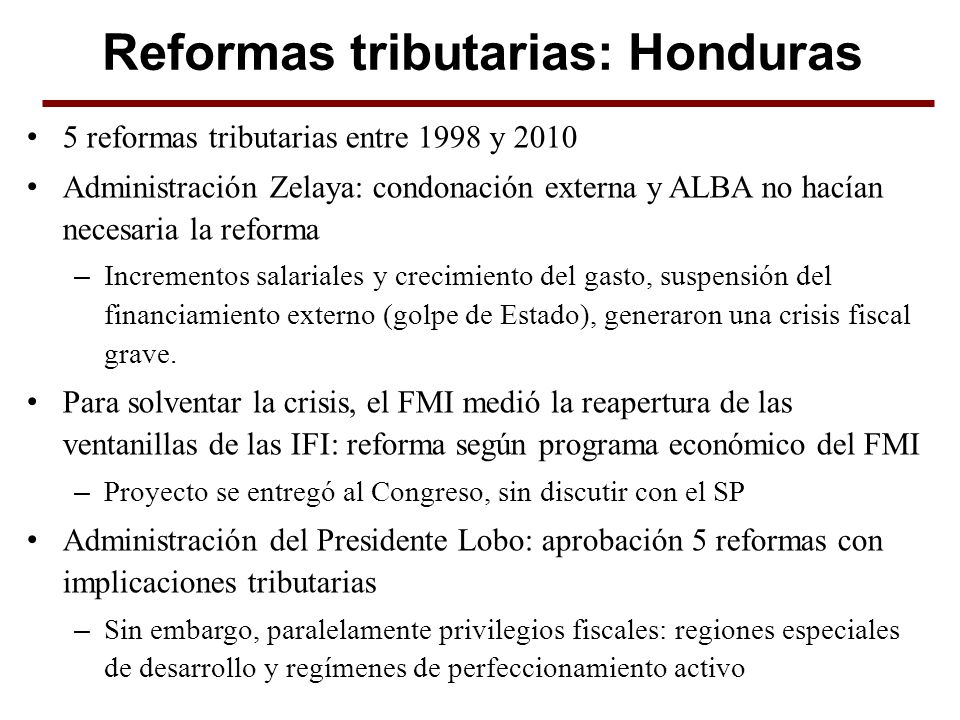 Reformas tributarias: Honduras

• 5 reformas tributarias entre 1998 y 2010
• Administración Zelaya: condonación externa y ALBA no hacían necesaria la reforma
– Incrementos salariales y crecimiento del gasto, suspensión del financiamiento externo (golpe de Estado), generaron una crisis fiscal grave.
• Para solventar la crisis, el FMI medió la reapertura de las ventanillas de las IFI: reforma según programa económico del FMI
– Proyecto se entregó al Congreso, sin discutir con el SP
• Administración del Presidente Lobo: aprobación 5 reformas con implicaciones tributarias
– Sin embargo, paralelamente privilegios fiscales: regiones especiales de desarrollo y regímenes de perfeccionamiento activo